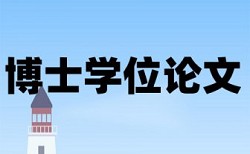 博士学位论文